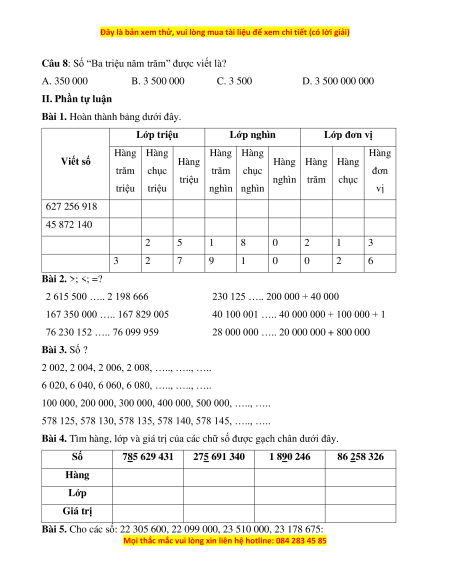 Đây là bản xem thử, vui lòng mua tài liệu để xem chi tiết (có lời giải)

**Câu 8**: Số "Ba triệu năm trăm" được viết là?

A. 350 000 B. 3 500 000 C. 3 500 D. 3 500 000 000

**II. Phần tự luận**

**Bài 1.** Hoàn thành bảng dưới đây.

| Viết số | Lớp triệu | | | Lớp nghìn | | | Lớp đơn vị | | |
|---|---|---|---|---|---|---|---|---|---|
| | Hàng trăm triệu | Hàng chục triệu | Hàng triệu | Hàng trăm nghìn | Hàng chục nghìn | Hàng nghìn | Hàng trăm | Hàng chục | Hàng đơn vị |
| 627 256 918 | | | | | | | | | |
| 45 872 140 | | | | | | | | | |
| | | 2 | 5 | 1 | 8 | 0 | 2 | 1 | 3 |
| | 3 | 2 | 7 | 9 | 1 | 0 | 0 | 2 | 6 |

**Bài 2.** >; <; =?

2 615 500 ….. 2 198 666

167 350 000 ….. 167 829 005

76 230 152 ….. 76 099 959

230 125 ….. 200 000 + 40 000

40 100 001 ….. 40 000 000 + 100 000 + 1

28 000 000 ….. 20 000 000 + 800 000

**Bài 3.** Số ?

2 002, 2 004, 2 006, 2 008, ….., ….., …..

6 020, 6 040, 6 060, 6 080, ….., ….., …..

100 000, 200 000, 300 000, 400 000, 500 000, ….., …..

578 125, 578 130, 578 135, 578 140, 578 145, ….., …..

**Bài 4.** Tìm hàng, lớp và giá trị của các chữ số được gạch chân dưới đây.

| Số | 785 629 431 | 275 691 340 | 1 890 246 | 86 258 326 |
|---|---|---|---|---|
| Hàng | | | | |
| Lớp | | | | |
| Giá trị | | | | |

**Bài 5.** Cho các số: 22 305 600, 22 099 000, 23 510 000, 23 178 675:

Mọi thắc mắc vui lòng xin liên hệ hotline: 084 283 45 85